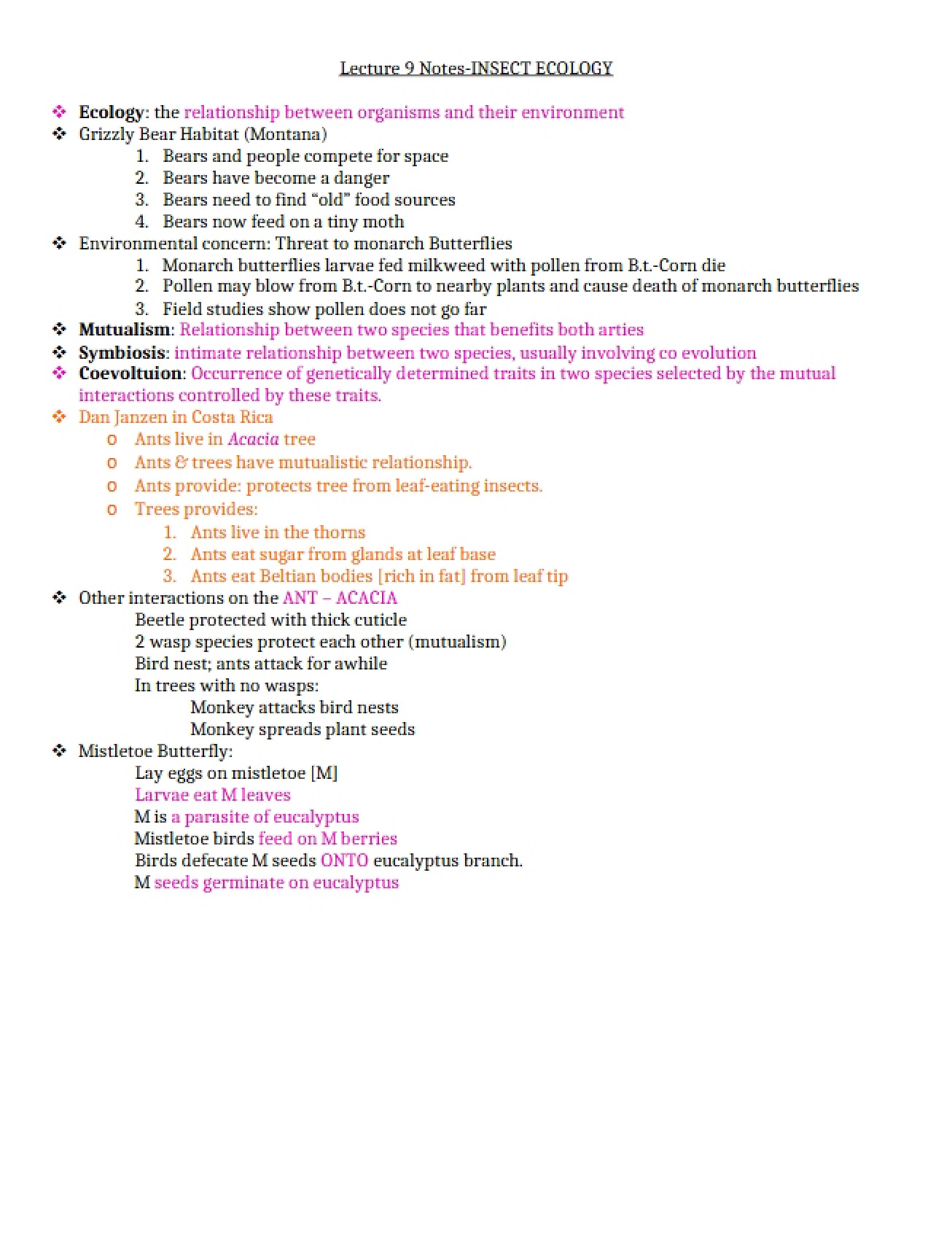 Lecture 9 Notes-INSECT ECOLOGY

❖ Ecology: the relationship between organisms and their environment
❖ Grizzly Bear Habitat (Montana)
1. Bears and people compete for space
2. Bears have become a danger
3. Bears need to find "old" food sources
4. Bears now feed on a tiny moth
❖ Environmental concern: Threat to monarch Butterflies
1. Monarch butterflies larvae fed milkweed with pollen from B.t.-Corn die
2. Pollen may blow from B.t.-Corn to nearby plants and cause death of monarch butterflies
3. Field studies show pollen does not go far
❖ Mutualism: Relationship between two species that benefits both arties
❖ Symbiosis: intimate relationship between two species, usually involving co evolution
❖ Coevoltuion: Occurrence of genetically determined traits in two species selected by the mutual interactions controlled by these traits.
❖ Dan Janzen in Costa Rica
o Ants live in Acacia tree
o Ants & trees have mutualistic relationship.
o Ants provide: protects tree from leaf-eating insects.
o Trees provides:
1. Ants live in the thorns
2. Ants eat sugar from glands at leaf base
3. Ants eat Beltian bodies [rich in fat] from leaf tip
❖ Other interactions on the ANT – ACACIA
Beetle protected with thick cuticle
2 wasp species protect each other (mutualism)
Bird nest; ants attack for awhile
In trees with no wasps:
Monkey attacks bird nests
Monkey spreads plant seeds
❖ Mistletoe Butterfly:
Lay eggs on mistletoe [M]
Larvae eat M leaves
M is a parasite of eucalyptus
Mistletoe birds feed on M berries
Birds defecate M seeds ONTO eucalyptus branch.
M seeds germinate on eucalyptus